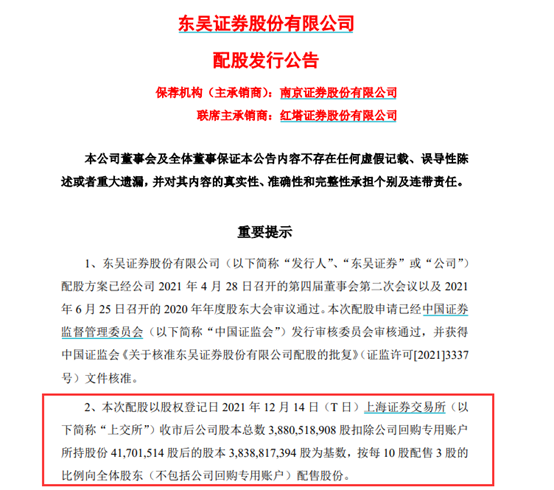 东吴证券股份有限公司

配股发行公告

保荐机构（主承销商）：南京证券股份有限公司

联席主承销商：红塔证券股份有限公司

本公司董事会及全体董事保证本公告内容不存在任何虚假记载、误导性陈述或者重大遗漏，并对其内容的真实性、准确性和完整性承担个别及连带责任。

重要提示

1、东吴证券股份有限公司（以下简称“发行人”、“东吴证券”或“公司”）配股方案已经公司 2021 年 4 月 28 日召开的第四届董事会第二次会议以及 2021 年 6 月 25 日召开的 2020 年年度股东大会审议通过。本次配股申请已经中国证券监督管理委员会（以下简称“中国证监会”）发行审核委员会审核通过，并获得中国证监会《关于核准东吴证券股份有限公司配股的批复》（证监许可[2021]3337 号）文件核准。

2、本次配股以股权登记日 2021 年 12 月 14 日（T 日）上海证券交易所（以下简称“上交所”）收市后公司股本总数 3,880,518,908 股扣除公司回购专用账户所持股份 41,701,514 股后的股本 3,838,817,394 股为基数，按每 10 股配售 3 股的比例向全体股东（不包括公司回购专用账户）配售股份。